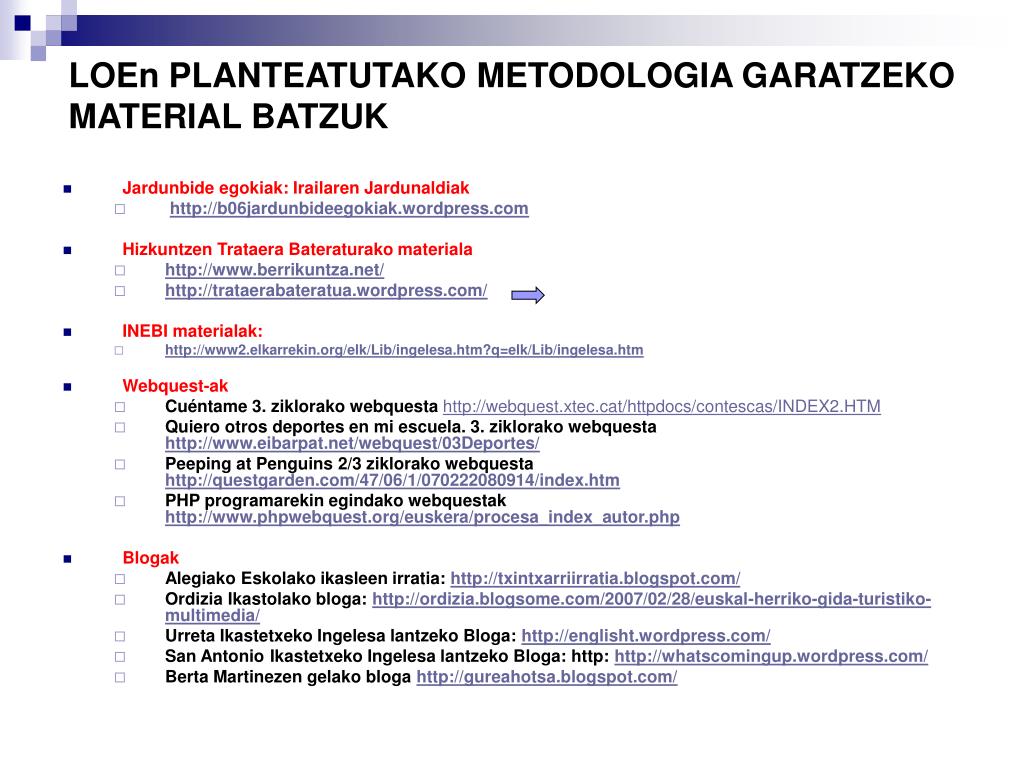 LOEn PLANTEATUTAKO METODOLOGIA GARATZEKO MATERIAL BATZUK

Jardunbide egokiak: Irailaren Jardunaldiak
http://b06jardunbideegokiak.wordpress.com

Hizkuntzen Trataera Bateraturako materiala
http://www.berrikuntza.net/
http://trataerabateratua.wordpress.com/

INEBI materialak:
http://www2.elkarrekin.org/elk/Lib/ingelesa.htm?q=elk/Lib/ingelesa.htm

Webquest-ak
Cuéntame 3. ziklorako webquesta http://webquest.xtec.cat/httpdocs/contescas/INDEX2.HTM
Quiero otros deportes en mi escuela. 3. ziklorako webquesta http://www.eibarpat.net/webquest/03Deportes/
Peeping at Penguins 2/3 ziklorako webquesta http://questgarden.com/47/06/1/070222080914/index.htm
PHP programarekin egindako webquestak http://www.phpwebquest.org/euskera/procesa_index_autor.php

Blogak
Alegiako Eskolako ikasleen irratia: http://txintxarriirratia.blogspot.com/
Ordizia Ikastolako bloga: http://ordizia.blogsome.com/2007/02/28/euskal-herriko-gida-turistiko-multimedia/
Urreta Ikastetxeko Ingelesa lantzeko Bloga: http://englisht.wordpress.com/
San Antonio Ikastetxeko Ingelesa lantzeko Bloga: http: http://whatscomingup.wordpress.com/
Berta Martinezen gelako bloga http://gureahotsa.blogspot.com/